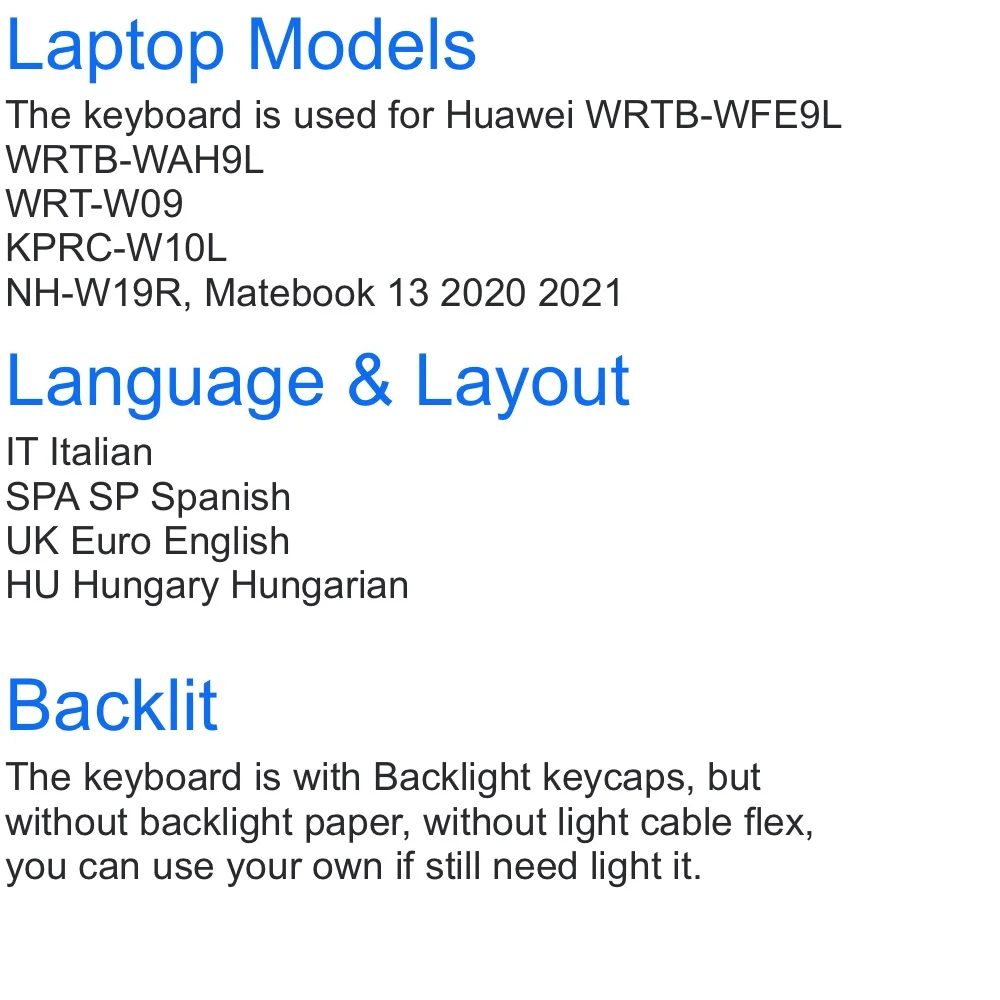 Laptop Models

The keyboard is used for Huawei WRTB-WFE9L
WRTB-WAH9L
WRT-W09
KPRC-W10L
NH-W19R, Matebook 13 2020 2021

Language & Layout

IT Italian
SPA SP Spanish
UK Euro English
HU Hungary Hungarian

Backlit

The keyboard is with Backlight keycaps, but without backlight paper, without light cable flex, you can use your own if still need light it.